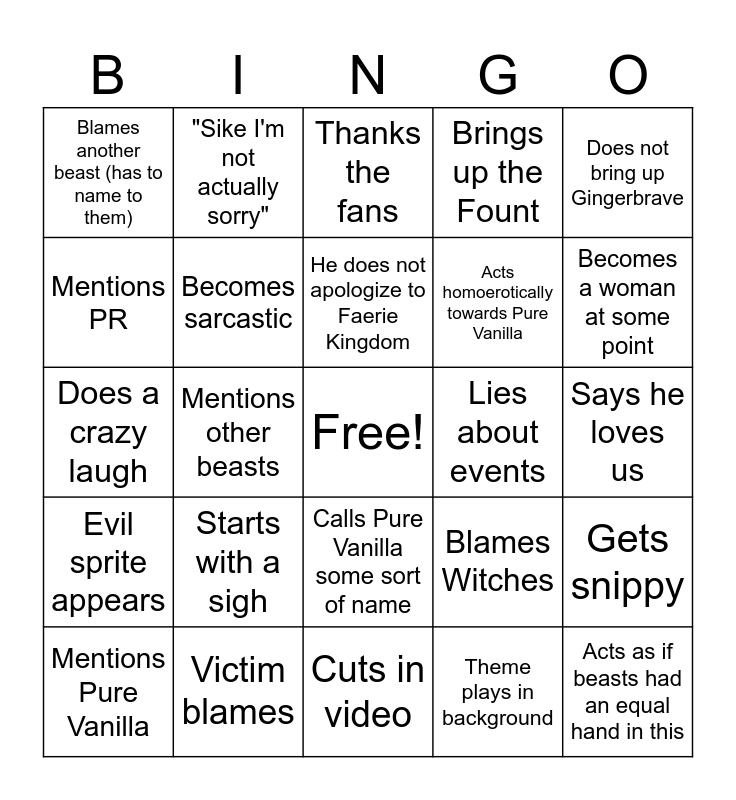 | B | I | N | G | O |
|---|---|---|---|---|
| Blames another beast (has to name to them) | "Sike I'm not actually sorry" | Thanks the fans | Brings up the Fount | Does not bring up Gingerbrave |
| Mentions PR | Becomes sarcastic | He does not apologize to Faerie Kingdom | Acts homoerotically towards Pure Vanilla | Becomes a woman at some point |
| Does a crazy laugh | Mentions other beasts | Free! | Lies about events | Says he loves us |
| Evil sprite appears | Starts with a sigh | Calls Pure Vanilla some sort of name | Blames Witches | Gets snippy |
| Mentions Pure Vanilla | Victim blames | Cuts in video | Theme plays in background | Acts as if beasts had an equal hand in this |